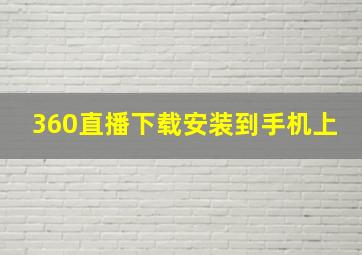 360直播下载安装到手机上